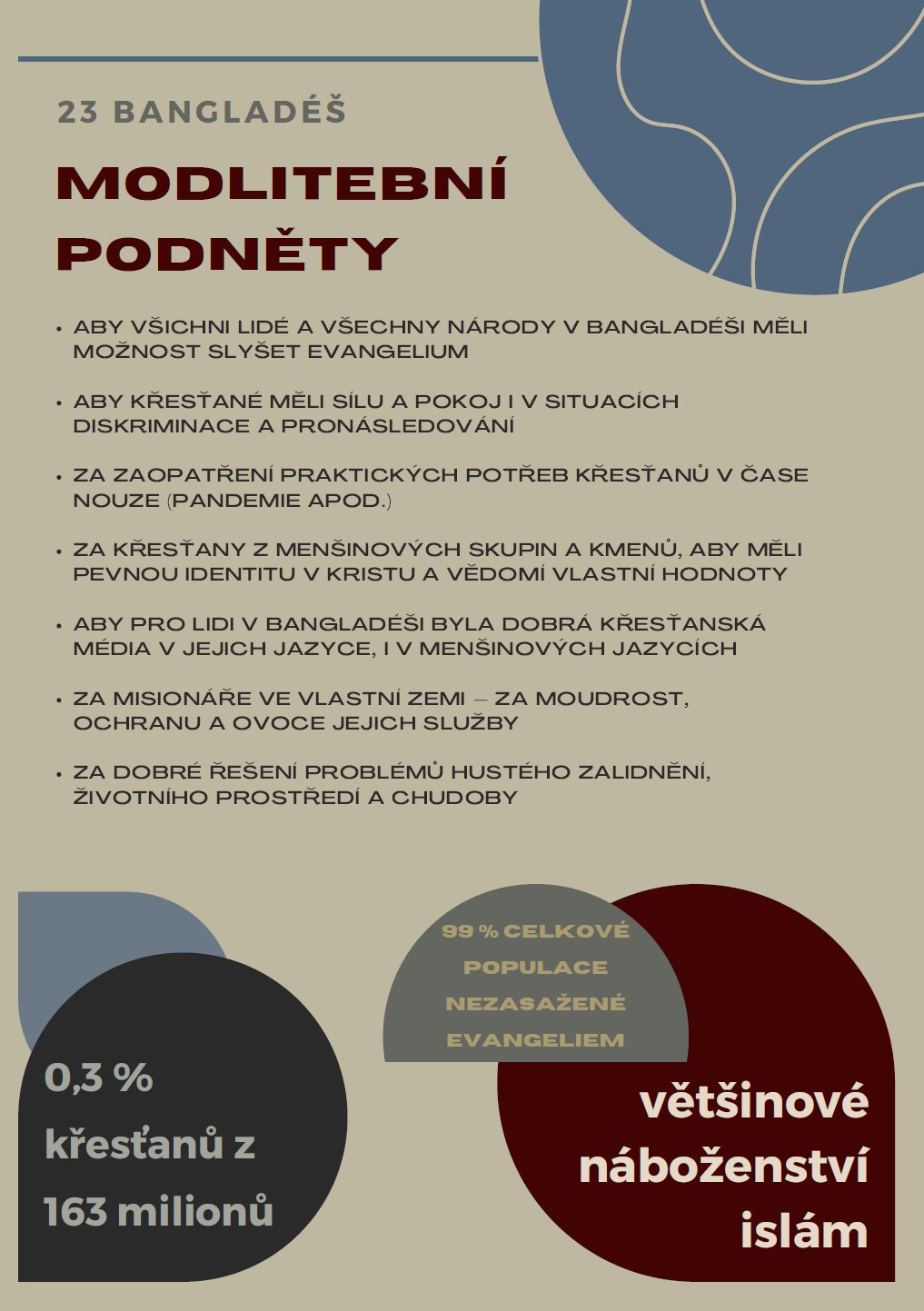 23 BANGLADÉŠ

MODLITEBNÍ PODNĚTY

• ABY VŠICHNI LIDÉ A VŠECHNY NÁRODY V BANGLADÉŠI MĚLI MOŽNOST SLYŠET EVANGELIUM

• ABY KŘESŤANÉ MĚLI SÍLU A POKOJ I V SITUACÍCH DISKRIMINACE A PRONÁSLEDOVÁNÍ

• ZA ZAOPATŘENÍ PRAKTICKÝCH POTŘEB KŘESŤANŮ V ČASE NOUZE (PANDEMIE APOD.)

• ZA KŘESŤANY Z MENŠINOVÝCH SKUPIN A KMENŮ, ABY MĚLI PEVNOU IDENTITU V KRISTU A VĚDOMÍ VLASTNÍ HODNOTY

• ABY PRO LIDI V BANGLADÉŠI BYLA DOBRÁ KŘESŤANSKÁ MÉDIA V JEJICH JAZYCE, I V MENŠINOVÝCH JAZYCÍCH

• ZA MISIONÁŘE VE VLASTNÍ ZEMI – ZA MOUDROST, OCHRANU A OVOCE JEJICH SLUŽBY

• ZA DOBRÉ ŘEŠENÍ PROBLÉMŮ HUSTÉHO ZALIDNĚNÍ, ŽIVOTNÍHO PROSTŘEDÍ A CHUDOBY

0,3 % křesťanů z 163 milionů

99 % CELKOVÉ POPULACE NEZASAŽENÉ EVANGELIEM

většinové náboženství islám